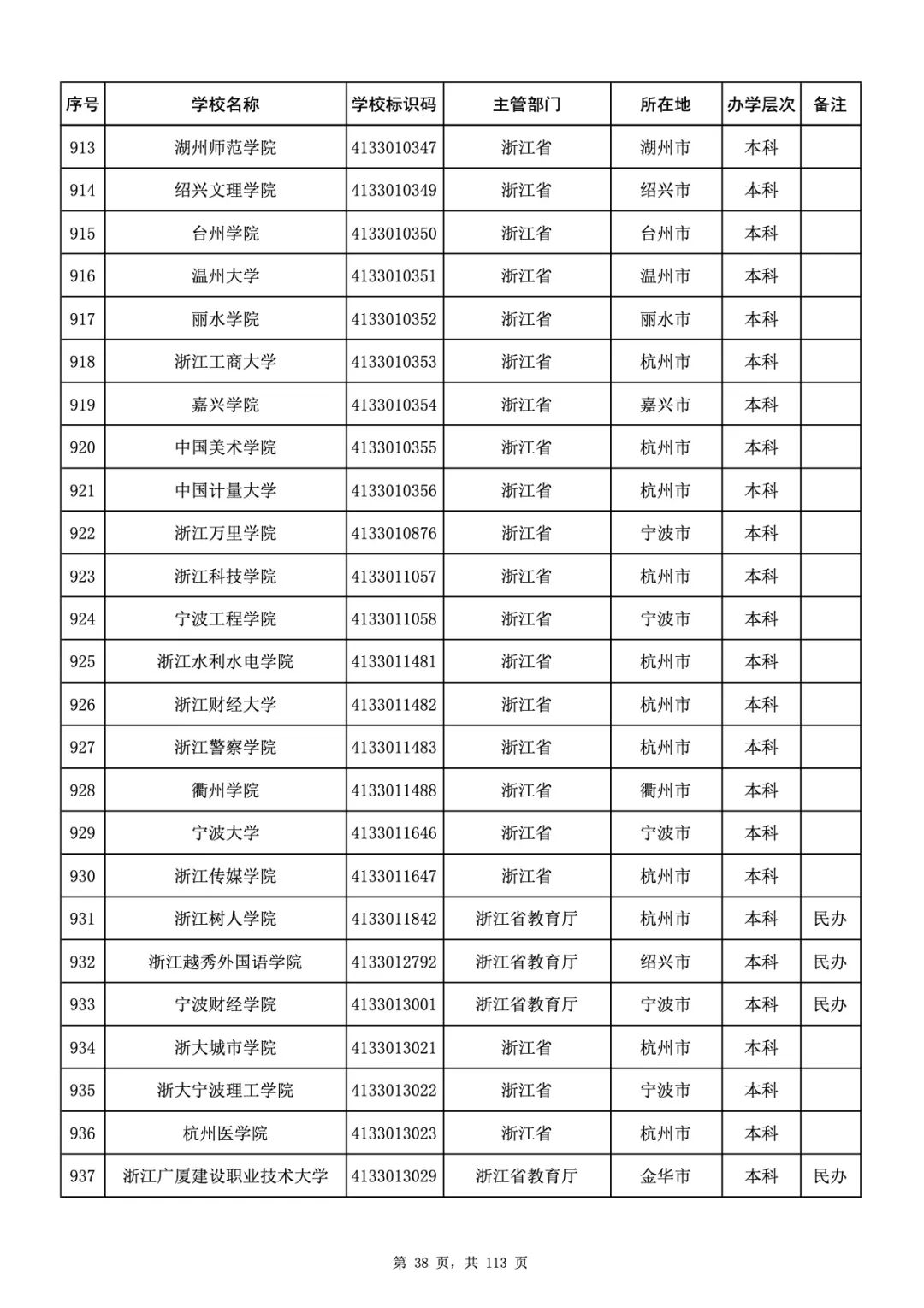 | 序号 | 学校名称 | 学校标识码 | 主管部门 | 所在地 | 办学层次 | 备注 |
|---|---|---|---|---|---|---|
| 913 | 湖州师范学院 | 4133010347 | 浙江省 | 湖州市 | 本科 | |
| 914 | 绍兴文理学院 | 4133010349 | 浙江省 | 绍兴市 | 本科 | |
| 915 | 台州学院 | 4133010350 | 浙江省 | 台州市 | 本科 | |
| 916 | 温州大学 | 4133010351 | 浙江省 | 温州市 | 本科 | |
| 917 | 丽水学院 | 4133010352 | 浙江省 | 丽水市 | 本科 | |
| 918 | 浙江工商大学 | 4133010353 | 浙江省 | 杭州市 | 本科 | |
| 919 | 嘉兴学院 | 4133010354 | 浙江省 | 嘉兴市 | 本科 | |
| 920 | 中国美术学院 | 4133010355 | 浙江省 | 杭州市 | 本科 | |
| 921 | 中国计量大学 | 4133010356 | 浙江省 | 杭州市 | 本科 | |
| 922 | 浙江万里学院 | 4133010876 | 浙江省 | 宁波市 | 本科 | |
| 923 | 浙江科技学院 | 4133011057 | 浙江省 | 杭州市 | 本科 | |
| 924 | 宁波工程学院 | 4133011058 | 浙江省 | 宁波市 | 本科 | |
| 925 | 浙江水利水电学院 | 4133011481 | 浙江省 | 杭州市 | 本科 | |
| 926 | 浙江财经大学 | 4133011482 | 浙江省 | 杭州市 | 本科 | |
| 927 | 浙江警察学院 | 4133011483 | 浙江省 | 杭州市 | 本科 | |
| 928 | 衢州学院 | 4133011488 | 浙江省 | 衢州市 | 本科 | |
| 929 | 宁波大学 | 4133011646 | 浙江省 | 宁波市 | 本科 | |
| 930 | 浙江传媒学院 | 4133011647 | 浙江省 | 杭州市 | 本科 | |
| 931 | 浙江树人学院 | 4133011842 | 浙江省教育厅 | 杭州市 | 本科 | 民办 |
| 932 | 浙江越秀外国语学院 | 4133012792 | 浙江省教育厅 | 绍兴市 | 本科 | 民办 |
| 933 | 宁波财经学院 | 4133013001 | 浙江省教育厅 | 宁波市 | 本科 | 民办 |
| 934 | 浙大城市学院 | 4133013021 | 浙江省 | 杭州市 | 本科 | |
| 935 | 浙大宁波理工学院 | 4133013022 | 浙江省 | 宁波市 | 本科 | |
| 936 | 杭州医学院 | 4133013023 | 浙江省 | 杭州市 | 本科 | |
| 937 | 浙江广厦建设职业技术大学 | 4133013029 | 浙江省教育厅 | 金华市 | 本科 | 民办 |

第 38 页，共 113 页